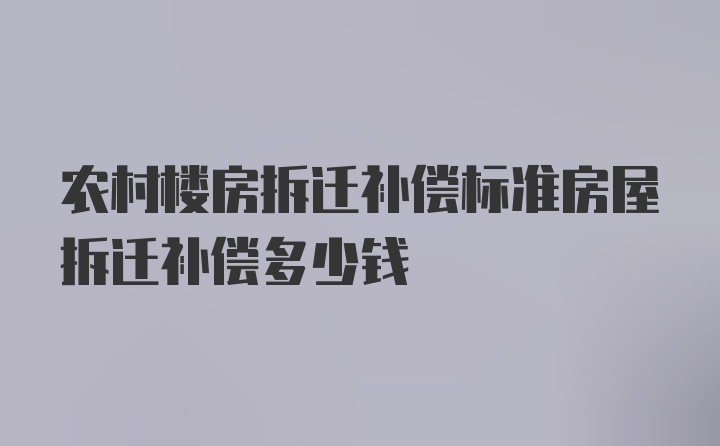 农村楼房拆迁补偿标准房屋拆迁补偿多少钱